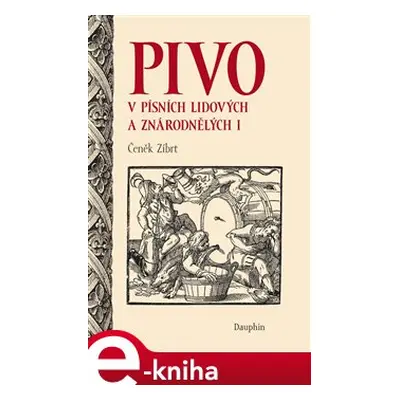 PIVO

V PÍSNÍCH LIDOVÝCH A ZNÁRODNĚLÝCH I

Čeněk Zíbrt

Dauphin

e-kniha